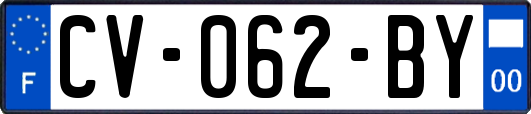 F

CV-062-BY

00